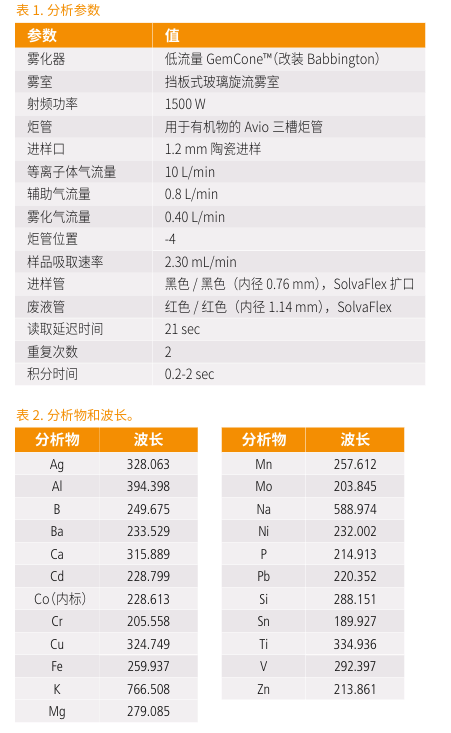 表 1. 分析参数

| 参数 | 值 |
|---|---|
| 雾化器 | 低流量 GemCone™(改装 Babbington) |
| 雾室 | 挡板式玻璃旋流雾室 |
| 射频功率 | 1500 W |
| 炬管 | 用于有机物的 Avio 三槽炬管 |
| 进样口 | 1.2 mm 陶瓷进样 |
| 等离子体气流量 | 10 L/min |
| 辅助气流量 | 0.8 L/min |
| 雾化气流量 | 0.40 L/min |
| 炬管位置 | -4 |
| 样品吸取速率 | 2.30 mL/min |
| 进样管 | 黑色 / 黑色（内径 0.76 mm），SolvaFlex 扩口 |
| 废液管 | 红色 / 红色（内径 1.14 mm），SolvaFlex |
| 读取延迟时间 | 21 sec |
| 重复次数 | 2 |
| 积分时间 | 0.2-2 sec |

表 2. 分析物和波长。

| 分析物 | 波长 |
|---|---|
| Ag | 328.063 |
| Al | 394.398 |
| B | 249.675 |
| Ba | 233.529 |
| Ca | 315.889 |
| Cd | 228.799 |
| Co（内标） | 228.613 |
| Cr | 205.558 |
| Cu | 324.749 |
| Fe | 259.937 |
| K | 766.508 |
| Mg | 279.085 |

| 分析物 | 波长 |
|---|---|
| Mn | 257.612 |
| Mo | 203.845 |
| Na | 588.974 |
| Ni | 232.002 |
| P | 214.913 |
| Pb | 220.352 |
| Si | 288.151 |
| Sn | 189.927 |
| Ti | 334.936 |
| V | 292.397 |
| Zn | 213.861 |